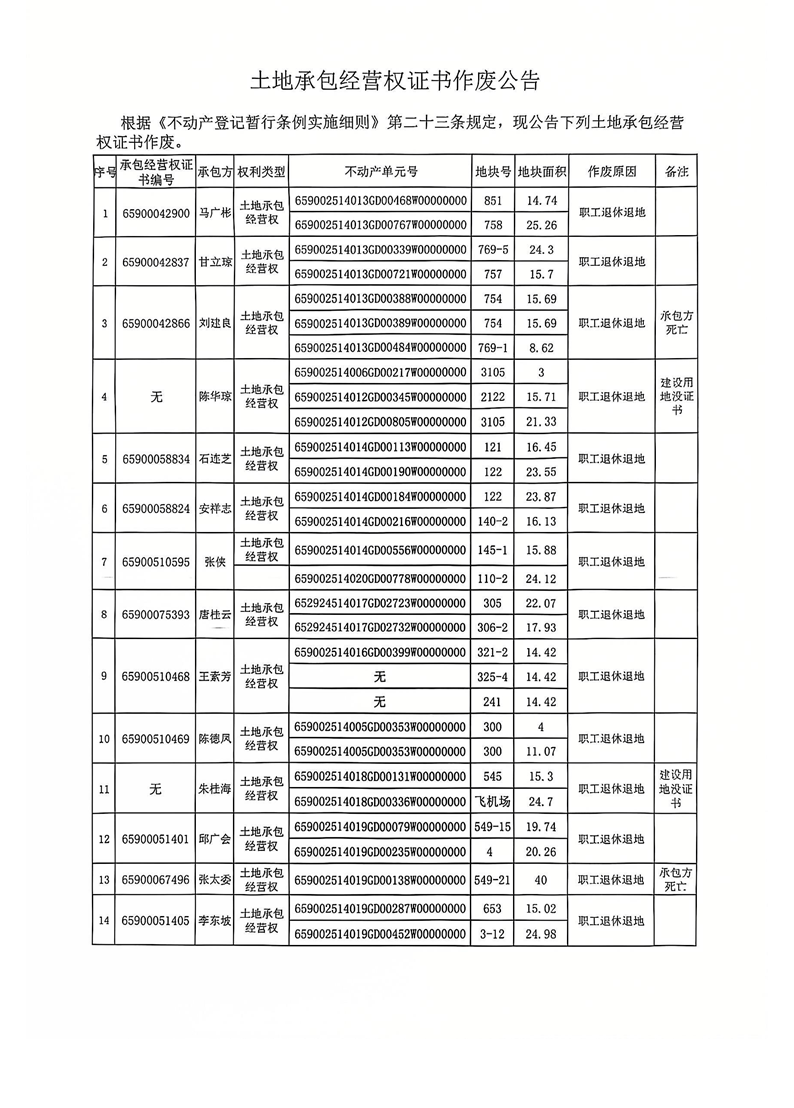 土地承包经营权证书作废公告

根据《不动产登记暂行条例实施细则》第二十三条规定，现公告下列土地承包经营权证书作废。

| 序号 | 承包经营权证书编号 | 承包方 | 权利类型 | 不动产单元号 | 地块号 | 地块面积 | 作废原因 | 备注 |
|---|---|---|---|---|---|---|---|---|
| 1 | 65900042900 | 马广彬 | 土地承包经营权 | 659002514013GD00468W00000000 | 851 | 14.74 | 职工退休退地 | |
| | | | | 659002514013GD00767W00000000 | 758 | 25.26 | | |
| 2 | 65900042837 | 甘立琼 | 土地承包经营权 | 659002514013GD00339W00000000 | 769-5 | 24.3 | 职工退休退地 | |
| | | | | 659002514013GD00721W00000000 | 757 | 15.7 | | |
| 3 | 65900042866 | 刘建良 | 土地承包经营权 | 659002514013GD00388W00000000 | 754 | 15.69 | 职工退休退地 | 承包方死亡 |
| | | | | 659002514013GD00389W00000000 | 754 | 15.69 | | |
| | | | | 659002514013GD00484W00000000 | 769-1 | 8.62 | | |
| 4 | 无 | 陈华琼 | 土地承包经营权 | 659002514006GD00217W00000000 | 3105 | 3 | 职工退休退地 | 建设用地没证书 |
| | | | | 659002514012GD00345W00000000 | 2122 | 15.71 | | |
| | | | | 659002514012GD00805W00000000 | 3105 | 21.33 | | |
| 5 | 65900058834 | 石连芝 | 土地承包经营权 | 659002514014GD00113W00000000 | 121 | 16.45 | 职工退休退地 | |
| | | | | 659002514014GD00190W00000000 | 122 | 23.55 | | |
| 6 | 65900058824 | 安祥志 | 土地承包经营权 | 659002514014GD00184W00000000 | 122 | 23.87 | 职工退休退地 | |
| | | | | 659002514014GD00216W00000000 | 140-2 | 16.13 | | |
| 7 | 65900510595 | 张侠 | 土地承包经营权 | 659002514014GD00556W00000000 | 145-1 | 15.88 | 职工退休退地 | |
| | | | | 659002514020GD00778W00000000 | 110-2 | 24.12 | | |
| 8 | 65900075393 | 唐桂云 | 土地承包经营权 | 652924514017GD02723W00000000 | 305 | 22.07 | 职工退休退地 | |
| | | | | 652924514017GD02732W00000000 | 306-2 | 17.93 | | |
| 9 | 65900510468 | 王素芳 | 土地承包经营权 | 659002514016GD00399W00000000 | 321-2 | 14.42 | 职工退休退地 | |
| | | | | 无 | 325-4 | 14.42 | | |
| | | | | 无 | 241 | 14.42 | | |
| 10 | 65900510469 | 陈德凤 | 土地承包经营权 | 659002514005GD00353W00000000 | 300 | 4 | 职工退休退地 | |
| | | | | 659002514005GD00353W00000000 | 300 | 11.07 | | |
| 11 | 无 | 朱桂海 | 土地承包经营权 | 659002514018GD00131W00000000 | 545 | 15.3 | 职工退休退地 | 建设用地没证书 |
| | | | | 659002514018GD00336W00000000 | 飞机场 | 24.7 | | |
| 12 | 65900051401 | 邱广会 | 土地承包经营权 | 659002514019GD00079W00000000 | 549-15 | 19.74 | 职工退休退地 | |
| | | | | 659002514019GD00235W00000000 | 4 | 20.26 | | |
| 13 | 65900067496 | 张太委 | 土地承包经营权 | 659002514019GD00138W00000000 | 549-21 | 40 | 职工退休退地 | 承包方死亡 |
| 14 | 65900051405 | 李东坡 | 土地承包经营权 | 659002514019GD00287W00000000 | 653 | 15.02 | 职工退休退地 | |
| | | | | 659002514019GD00452W00000000 | 3-12 | 24.98 | | |